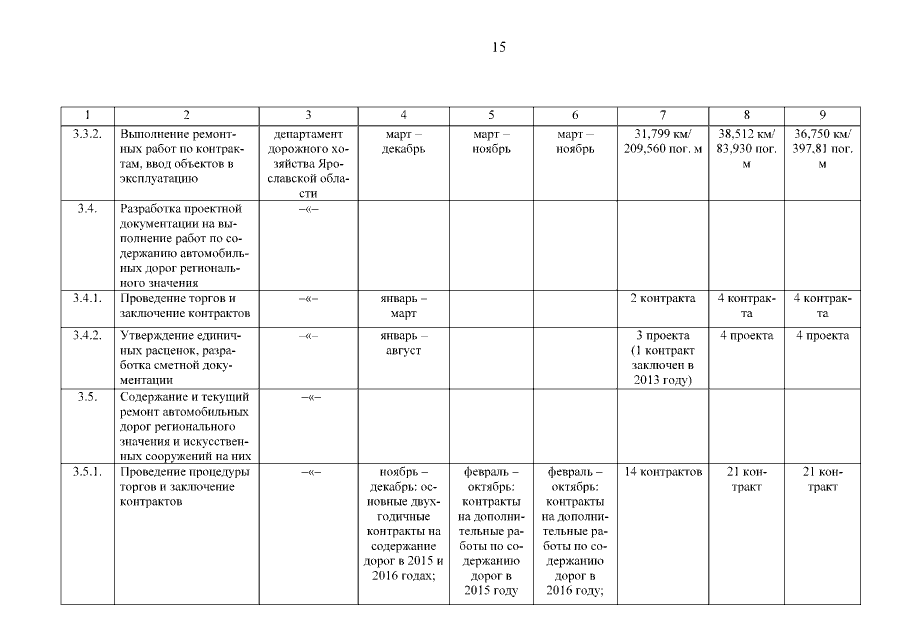 15

| 1 | 2 | 3 | 4 | 5 | 6 | 7 | 8 | 9 |
|---|---|---|---|---|---|---|---|---|
| 3.3.2. | Выполнение ремонтных работ по контрактам, ввод объектов в эксплуатацию | департамент дорожного хозяйства Ярославской области | март – декабрь | март – ноябрь | март – ноябрь | 31,799 км/ 209,560 пог. м | 38,512 км/ 83,930 пог. м | 36,750 км/ 397,81 пог. м |
| 3.4. | Разработка проектной документации на выполнение работ по содержанию автомобильных дорог регионального значения | –«– | | | | | | |
| 3.4.1. | Проведение торгов и заключение контрактов | –«– | январь – март | | | 2 контракта | 4 контракта | 4 контракта |
| 3.4.2. | Утверждение единичных расценок, разработка сметной документации | –«– | январь – август | | | 3 проекта (1 контракт заключен в 2013 году) | 4 проекта | 4 проекта |
| 3.5. | Содержание и текущий ремонт автомобильных дорог регионального значения и искусственных сооружений на них | –«– | | | | | | |
| 3.5.1. | Проведение процедуры торгов и заключение контрактов | –«– | ноябрь – декабрь: основные двухгодичные контракты на содержание дорог в 2015 и 2016 годах; | февраль – октябрь: контракты на дополнительные работы по содержанию дорог в 2015 году | февраль – октябрь: контракты на дополнительные работы по содержанию дорог в 2016 году; | 14 контрактов | 21 контракт | 21 контракт |